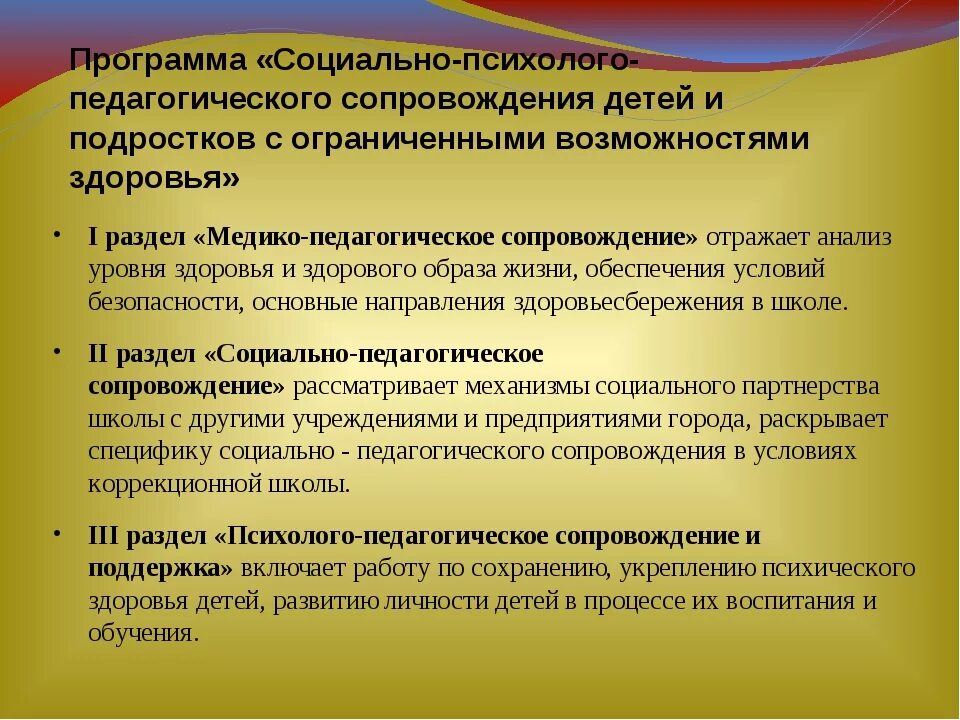 Программа «Социально-психолого-педагогического сопровождения детей и подростков с ограниченными возможностями здоровья»

• I раздел «Медико-педагогическое сопровождение» отражает анализ уровня здоровья и здорового образа жизни, обеспечения условий безопасности, основные направления здоровьесбережения в школе.

• II раздел «Социально-педагогическое сопровождение» рассматривает механизмы социального партнерства школы с другими учреждениями и предприятиями города, раскрывает специфику социально - педагогического сопровождения в условиях коррекционной школы.

• III раздел «Психолого-педагогическое сопровождение и поддержка» включает работу по сохранению, укреплению психического здоровья детей, развитию личности детей в процессе их воспитания и обучения.